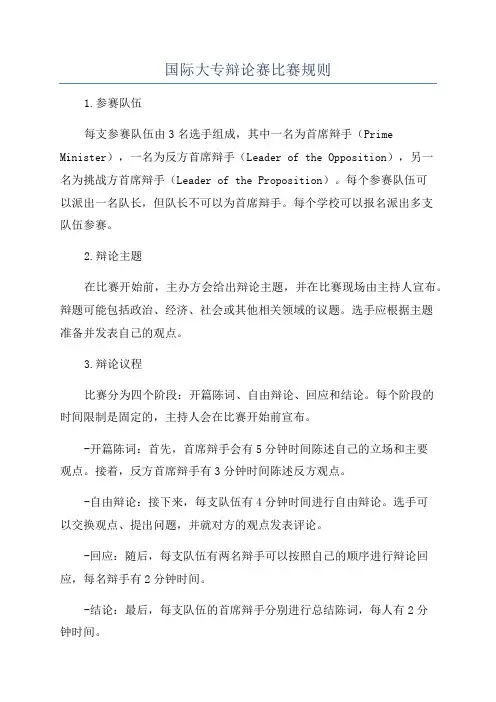 国际大专辩论赛比赛规则

1.参赛队伍

每支参赛队伍由3名选手组成，其中一名为首席辩手（Prime Minister），一名为反方首席辩手（Leader of the Opposition），另一名为挑战方首席辩手（Leader of the Proposition）。每个参赛队伍可以派出一名队长，但队长不可以为首席辩手。每个学校可以报名派出多支队伍参赛。

2.辩论主题

在比赛开始前，主办方会给出辩论主题，并在比赛现场由主持人宣布。辩题可能包括政治、经济、社会或其他相关领域的议题。选手应根据主题准备并发表自己的观点。

3.辩论议程

比赛分为四个阶段：开篇陈词、自由辩论、回应和结论。每个阶段的时间限制是固定的，主持人会在比赛开始前宣布。

-开篇陈词：首先，首席辩手会有5分钟时间陈述自己的立场和主要观点。接着，反方首席辩手有3分钟时间陈述反方观点。

-自由辩论：接下来，每支队伍有4分钟时间进行自由辩论。选手可以交换观点、提出问题，并就对方的观点发表评论。

-回应：随后，每支队伍有两名辩手可以按照自己的顺序进行辩论回应，每名辩手有2分钟时间。

-结论：最后，每支队伍的首席辩手分别进行总结陈词，每人有2分钟时间。